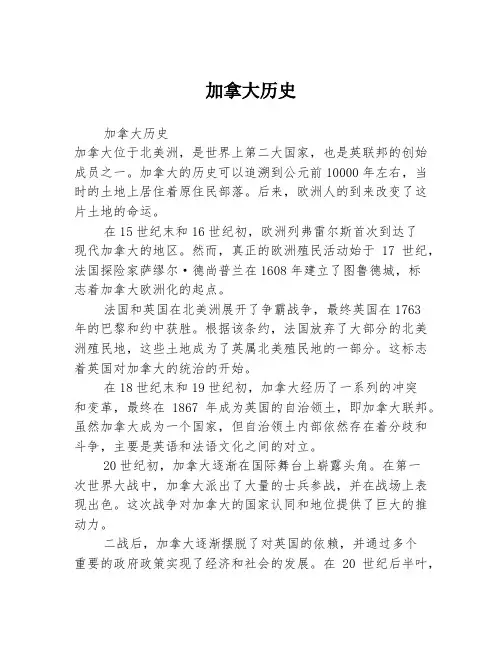 加拿大历史

加拿大历史

加拿大位于北美洲，是世界上第二大国家，也是英联邦的创始成员之一。加拿大的历史可以追溯到公元前 10000 年左右，当时的土地上居住着原住民部落。后来，欧洲人的到来改变了这片土地的命运。

在 15 世纪末和 16 世纪初，欧洲列弗雷尔斯首次到达了现代加拿大的地区。然而，真正的欧洲殖民活动始于 17 世纪，法国探险家萨缪尔·德尚普兰在 1608 年建立了图鲁德城，标志着加拿大欧洲化的起点。

法国和英国在北美洲展开了争霸战争，最终英国在 1763 年的巴黎和约中获胜。根据该条约，法国放弃了大部分的北美洲殖民地，这些土地成为了英属北美殖民地的一部分。这标志着英国对加拿大的统治的开始。

在 18 世纪末和 19 世纪初，加拿大经历了一系列的冲突和变革，最终在 1867 年成为英国的自治领土，即加拿大联邦。虽然加拿大成为一个国家，但自治领土内部依然存在着分歧和斗争，主要是英语和法语文化之间的对立。

20 世纪初，加拿大逐渐在国际舞台上崭露头角。在第一次世界大战中，加拿大派出了大量的士兵参战，并在战场上表现出色。这次战争对加拿大的国家认同和地位提供了巨大的推动力。

二战后，加拿大逐渐摆脱了对英国的依赖，并通过多个重要的政府政策实现了经济和社会的发展。在 20 世纪后半叶，